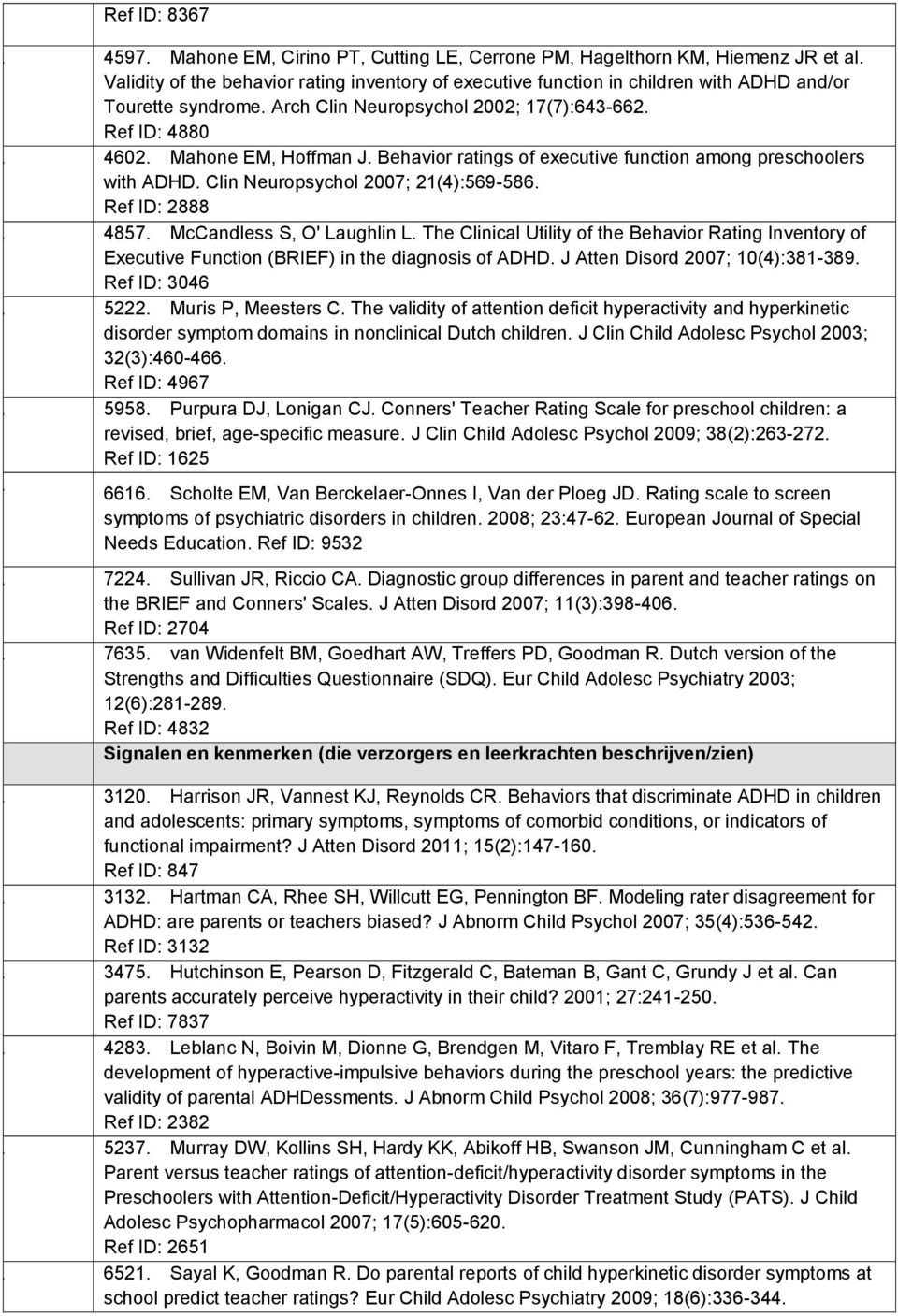 Ref ID: 8367

4597. Mahone EM, Cirino PT, Cutting LE, Cerrone PM, Hagelthorn KM, Hiemenz JR et al. Validity of the behavior rating inventory of executive function in children with ADHD and/or Tourette syndrome. Arch Clin Neuropsychol 2002; 17(7):643-662.
Ref ID: 4880

4602. Mahone EM, Hoffman J. Behavior ratings of executive function among preschoolers with ADHD. Clin Neuropsychol 2007; 21(4):569-586.
Ref ID: 2888

4857. McCandless S, O' Laughlin L. The Clinical Utility of the Behavior Rating Inventory of Executive Function (BRIEF) in the diagnosis of ADHD. J Atten Disord 2007; 10(4):381-389.
Ref ID: 3046

5222. Muris P, Meesters C. The validity of attention deficit hyperactivity and hyperkinetic disorder symptom domains in nonclinical Dutch children. J Clin Child Adolesc Psychol 2003; 32(3):460-466.
Ref ID: 4967

5958. Purpura DJ, Lonigan CJ. Conners' Teacher Rating Scale for preschool children: a revised, brief, age-specific measure. J Clin Child Adolesc Psychol 2009; 38(2):263-272.
Ref ID: 1625

6616. Scholte EM, Van Berckelaer-Onnes I, Van der Ploeg JD. Rating scale to screen symptoms of psychiatric disorders in children. 2008; 23:47-62. European Journal of Special Needs Education. Ref ID: 9532

7224. Sullivan JR, Riccio CA. Diagnostic group differences in parent and teacher ratings on the BRIEF and Conners' Scales. J Atten Disord 2007; 11(3):398-406.
Ref ID: 2704

7635. van Widenfelt BM, Goedhart AW, Treffers PD, Goodman R. Dutch version of the Strengths and Difficulties Questionnaire (SDQ). Eur Child Adolesc Psychiatry 2003; 12(6):281-289.
Ref ID: 4832

Signalen en kenmerken (die verzorgers en leerkrachten beschrijven/zien)

3120. Harrison JR, Vannest KJ, Reynolds CR. Behaviors that discriminate ADHD in children and adolescents: primary symptoms, symptoms of comorbid conditions, or indicators of functional impairment? J Atten Disord 2011; 15(2):147-160.
Ref ID: 847

3132. Hartman CA, Rhee SH, Willcutt EG, Pennington BF. Modeling rater disagreement for ADHD: are parents or teachers biased? J Abnorm Child Psychol 2007; 35(4):536-542.
Ref ID: 3132

3475. Hutchinson E, Pearson D, Fitzgerald C, Bateman B, Gant C, Grundy J et al. Can parents accurately perceive hyperactivity in their child? 2001; 27:241-250.
Ref ID: 7837

4283. Leblanc N, Boivin M, Dionne G, Brendgen M, Vitaro F, Tremblay RE et al. The development of hyperactive-impulsive behaviors during the preschool years: the predictive validity of parental ADHDessments. J Abnorm Child Psychol 2008; 36(7):977-987.
Ref ID: 2382

5237. Murray DW, Kollins SH, Hardy KK, Abikoff HB, Swanson JM, Cunningham C et al. Parent versus teacher ratings of attention-deficit/hyperactivity disorder symptoms in the Preschoolers with Attention-Deficit/Hyperactivity Disorder Treatment Study (PATS). J Child Adolesc Psychopharmacol 2007; 17(5):605-620.
Ref ID: 2651

6521. Sayal K, Goodman R. Do parental reports of child hyperkinetic disorder symptoms at school predict teacher ratings? Eur Child Adolesc Psychiatry 2009; 18(6):336-344.